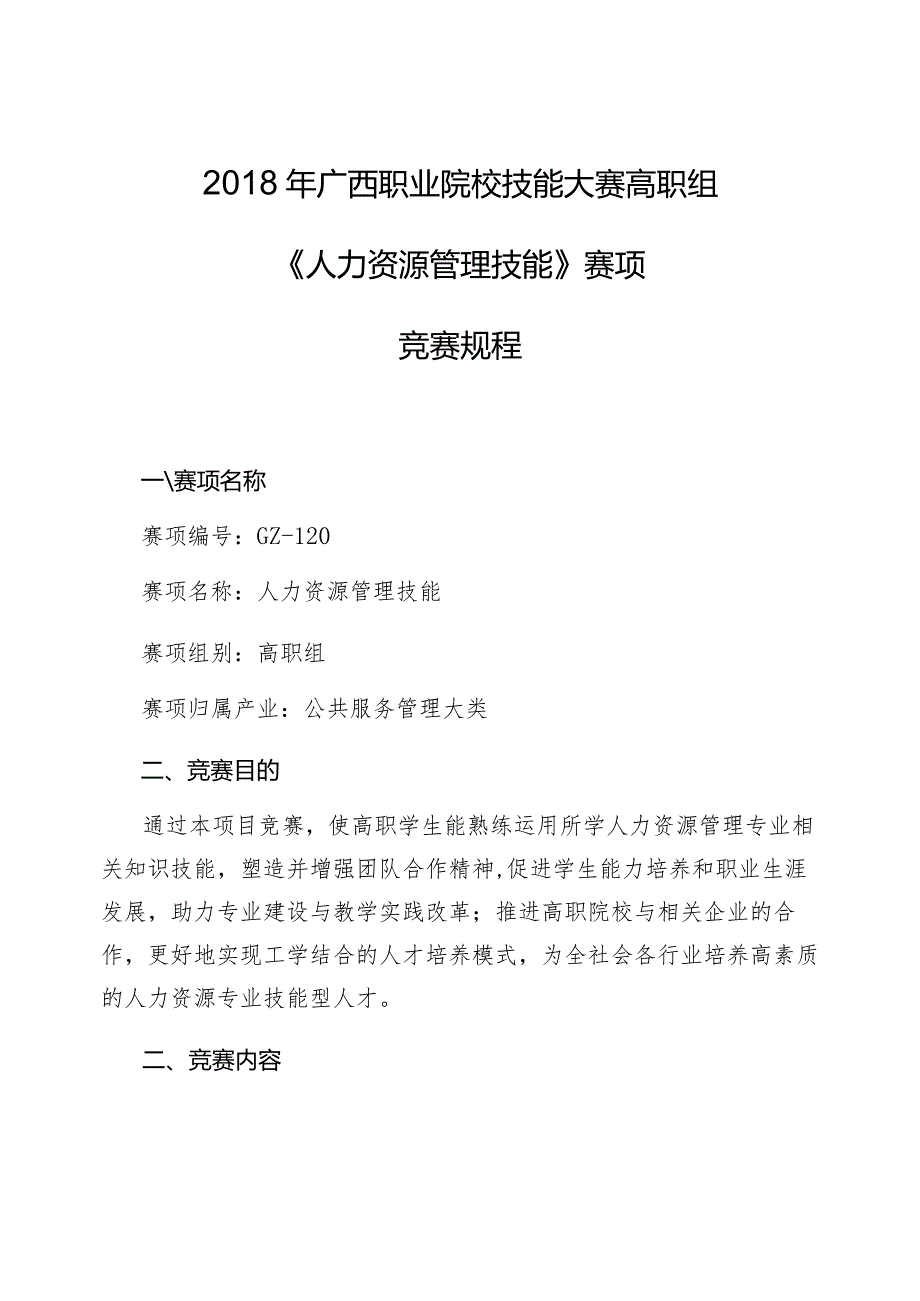 2018年广西职业院校技能大赛高职组

《人力资源管理技能》赛项

竞赛规程

一\赛项名称

赛项编号：GZ-120

赛项名称：人力资源管理技能

赛项组别：高职组

赛项归属产业：公共服务管理大类

二、竞赛目的

通过本项目竞赛，使高职学生能熟练运用所学人力资源管理专业相关知识技能，塑造并增强团队合作精神,促进学生能力培养和职业生涯发展，助力专业建设与教学实践改革；推进高职院校与相关企业的合作，更好地实现工学结合的人才培养模式，为全社会各行业培养高素质的人力资源专业技能型人才。

二、竞赛内容